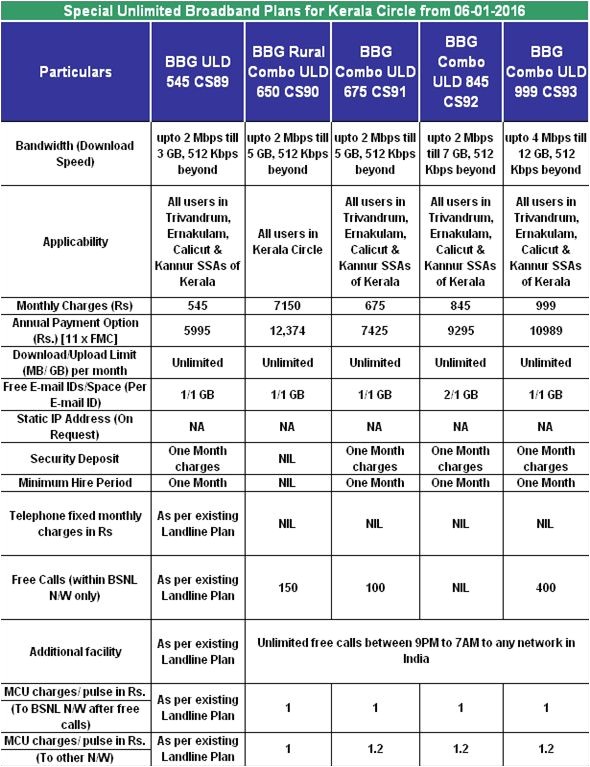 Special Unlimited Broadband Plans for Kerala Circle from 06-01-2016

| Particulars | BBG ULD 545 CS89 | BBG Rural Combo ULD 650 CS90 | BBG Combo ULD 675 CS91 | BBG Combo ULD 845 CS92 | BBG Combo ULD 999 CS93 |
|---|---|---|---|---|---|
| Bandwidth (Download Speed) | upto 2 Mbps till 3 GB, 512 Kbps beyond | upto 2 Mbps till 5 GB, 512 Kbps beyond | upto 2 Mbps till 5 GB, 512 Kbps beyond | upto 2 Mbps till 7 GB, 512 Kbps beyond | upto 4 Mbps till 12 GB, 512 Kbps beyond |
| Applicability | All users in Trivandrum, Ernakulam, Calicut & Kannur SSAs of Kerala | All users in Kerala Circle | All users in Trivandrum, Ernakulam, Calicut & Kannur SSAs of Kerala | All users in Trivandrum, Ernakulam, Calicut & Kannur SSAs of Kerala | All users in Trivandrum, Ernakulam, Calicut & Kannur SSAs of Kerala |
| Monthly Charges (Rs) | 545 | 7150 | 675 | 845 | 999 |
| Annual Payment Option (Rs.) [11 x FMC] | 5995 | 12,374 | 7425 | 9295 | 10989 |
| Download/Upload Limit (MB/ GB) per month | Unlimited | Unlimited | Unlimited | Unlimited | Unlimited |
| Free E-mail IDs/Space (Per E-mail ID) | 1/1 GB | 1/1 GB | 1/1 GB | 2/1 GB | 1/1 GB |
| Static IP Address (On Request) | NA | NA | NA | NA | NA |
| Security Deposit | One Month charges | NIL | One Month charges | One Month charges | One Month charges |
| Minimum Hire Period | One Month | NIL | One Month | One Month | One Month |
| Telephone fixed monthly charges in Rs | As per existing Landline Plan | NIL | NIL | NIL | NIL |
| Free Calls (within BSNL N/W only) | As per existing Landline Plan | 150 | 100 | NIL | 400 |
| Additional facility | As per existing Landline Plan | Unlimited free calls between 9PM to 7AM to any network in India | | | |
| MCU charges/ pulse in Rs. (To BSNL N/W after free calls) | As per existing Landline Plan | 1 | 1 | 1 | 1 |
| MCU charges/ pulse in Rs. (To other N/W) | As per existing Landline Plan | 1 | 1.2 | 1.2 | 1.2 |